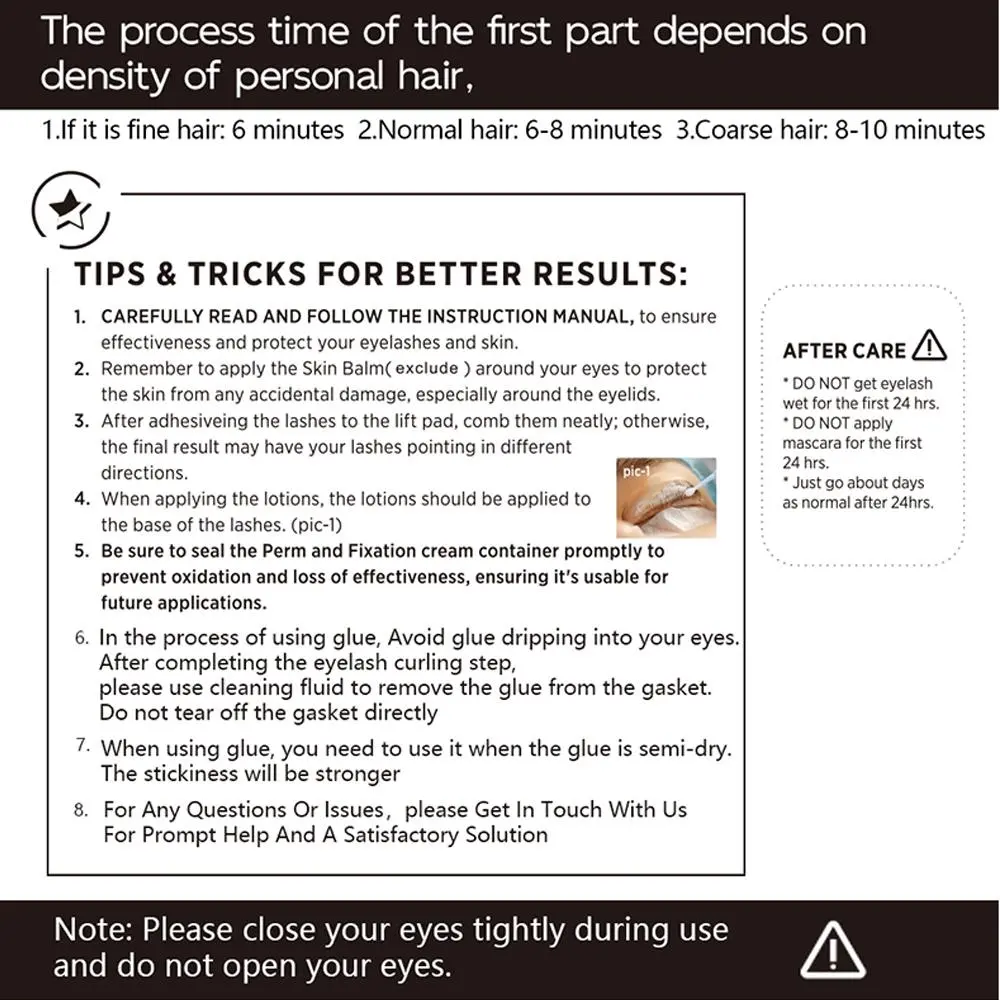 The process time of the first part depends on density of personal hair,

1.If it is fine hair: 6 minutes 2.Normal hair: 6-8 minutes 3.Coarse hair: 8-10 minutes

TIPS & TRICKS FOR BETTER RESULTS:

1. CAREFULLY READ AND FOLLOW THE INSTRUCTION MANUAL, to ensure effectiveness and protect your eyelashes and skin.
2. Remember to apply the Skin Balm( exclude ) around your eyes to protect the skin from any accidental damage, especially around the eyelids.
3. After adhesiveing the lashes to the lift pad, comb them neatly; otherwise, the final result may have your lashes pointing in different directions.
4. When applying the lotions, the lotions should be applied to the base of the lashes. (pic-1)
5. Be sure to seal the Perm and Fixation cream container promptly to prevent oxidation and loss of effectiveness, ensuring it's usable for future applications.
6. In the process of using glue, Avoid glue dripping into your eyes. After completing the eyelash curling step, please use cleaning fluid to remove the glue from the gasket. Do not tear off the gasket directly
7. When using glue, you need to use it when the glue is semi-dry. The stickiness will be stronger
8. For Any Questions Or Issues, please Get In Touch With Us For Prompt Help And A Satisfactory Solution

pic-1

AFTER CARE
* DO NOT get eyelash wet for the first 24 hrs.
* DO NOT apply mascara for the first 24 hrs.
* Just go about days as normal after 24hrs.

Note: Please close your eyes tightly during use and do not open your eyes.